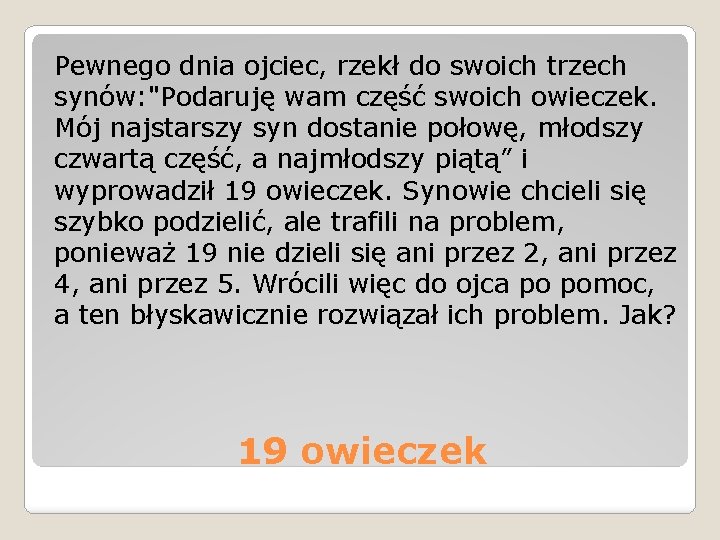 Pewnego dnia ojciec, rzekł do swoich trzech synów:"Podaruję wam część swoich owieczek. Mój najstarszy syn dostanie połowę, młodszy czwartą część, a najmłodszy piątą” i wyprowadził 19 owieczek. Synowie chcieli się szybko podzielić, ale trafili na problem, ponieważ 19 nie dzieli się ani przez 2, ani przez 4, ani przez 5. Wrócili więc do ojca po pomoc, a ten błyskawicznie rozwiązał ich problem. Jak?

19 owieczek